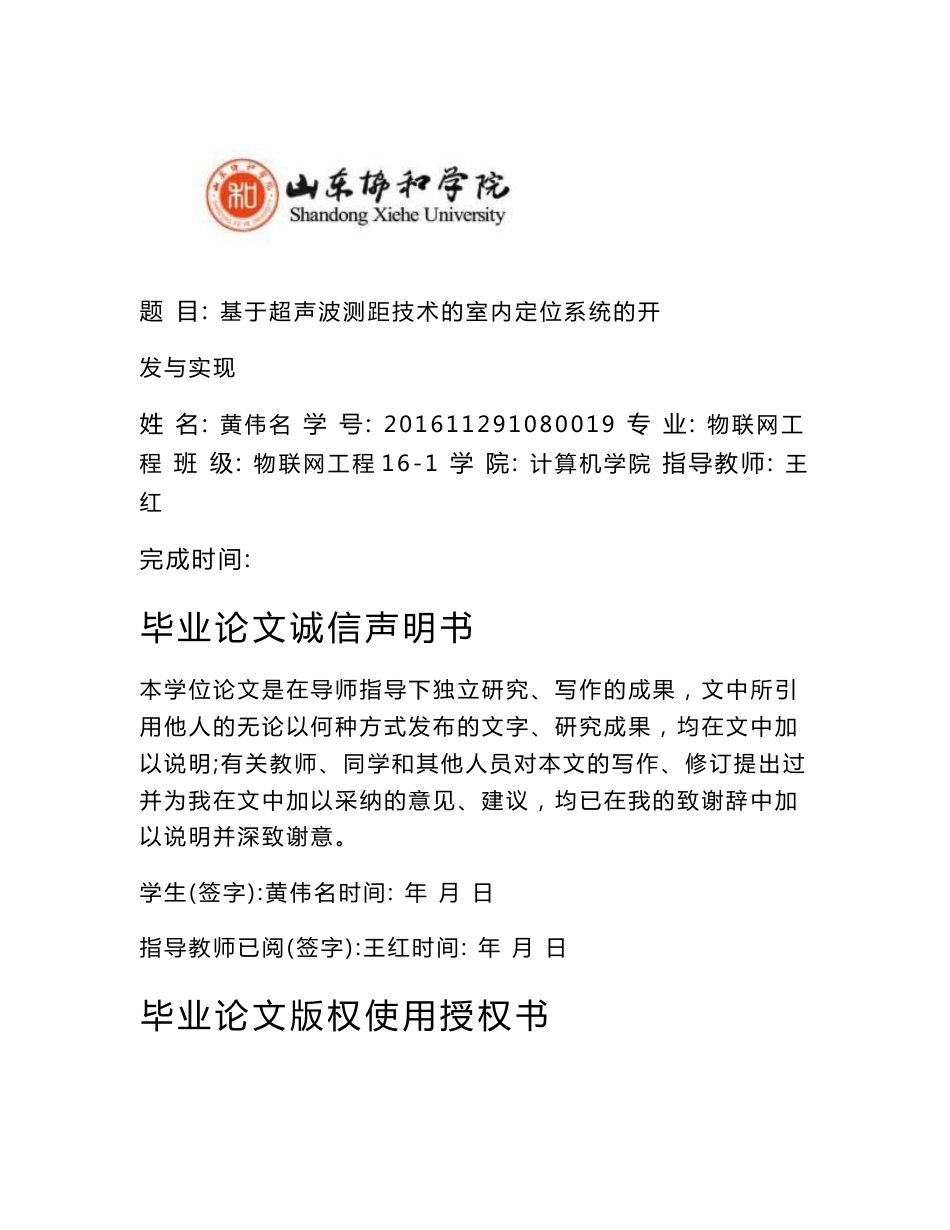 山东协和学院
Shandong Xiehe University

题 目: 基于超声波测距技术的室内定位系统的开发与实现

姓 名: 黄伟名 学 号: 201611291080019 专 业: 物联网工程 班 级: 物联网工程 16-1 学 院: 计算机学院 指导教师: 王红

完成时间:

毕业论文诚信声明书

本学位论文是在导师指导下独立研究、写作的成果，文中所引用他人的无论以何种方式发布的文字、研究成果，均在文中加以说明;有关教师、同学和其他人员对本文的写作、修订提出过并为我在文中加以采纳的意见、建议，均已在我的致谢辞中加以说明并深致谢意。

学生(签字):黄伟名时间: 年 月 日

指导教师已阅(签字):王红时间: 年 月 日

毕业论文版权使用授权书